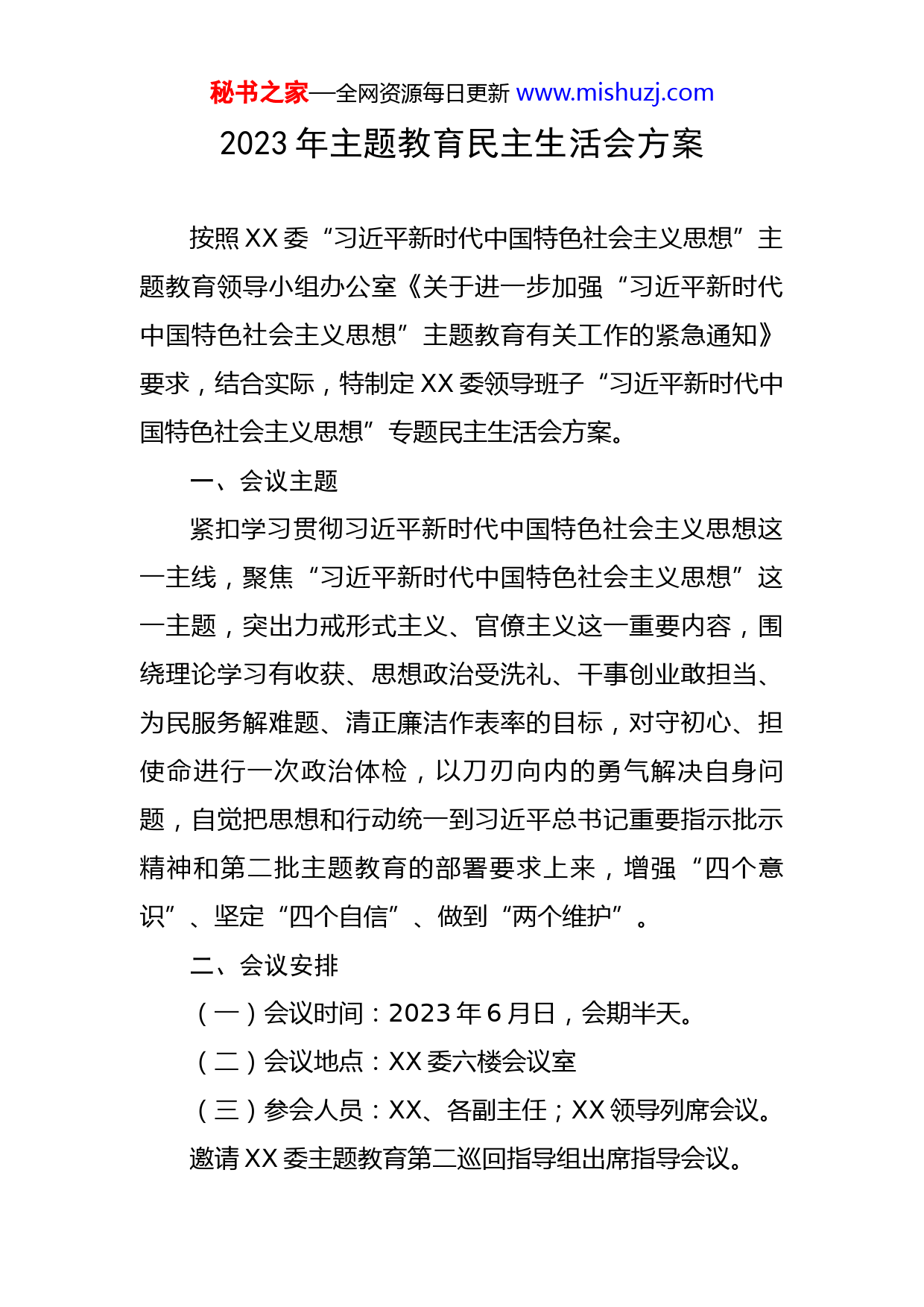 秘书之家—全网资源每日更新 www.mishuzj.com

2023 年主题教育民主生活会方案

按照 XX 委“习近平新时代中国特色社会主义思想”主题教育领导小组办公室《关于进一步加强“习近平新时代中国特色社会主义思想”主题教育有关工作的紧急通知》要求，结合实际，特制定 XX 委领导班子“习近平新时代中国特色社会主义思想”专题民主生活会方案。

一、会议主题

紧扣学习贯彻习近平新时代中国特色社会主义思想这一主线，聚焦“习近平新时代中国特色社会主义思想”这一主题，突出力戒形式主义、官僚主义这一重要内容，围绕理论学习有收获、思想政治受洗礼、干事创业敢担当、为民服务解难题、清正廉洁作表率的目标，对守初心、担使命进行一次政治体检，以刀刃向内的勇气解决自身问题，自觉把思想和行动统一到习近平总书记重要指示批示精神和第二批主题教育的部署要求上来，增强“四个意识”、坚定“四个自信”、做到“两个维护”。

二、会议安排

（一）会议时间：2023 年 6 月日，会期半天。

（二）会议地点：XX 委六楼会议室

（三）参会人员：XX、各副主任；XX 领导列席会议。

邀请 XX 委主题教育第二巡回指导组出席指导会议。